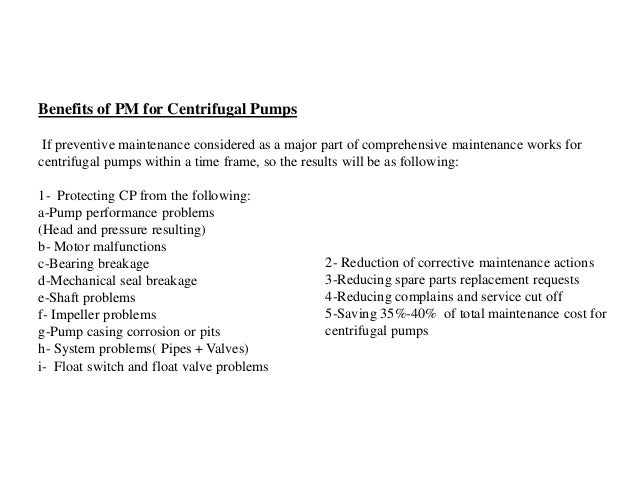 Benefits of PM for Centrifugal Pumps

If preventive maintenance considered as a major part of comprehensive maintenance works for centrifugal pumps within a time frame, so the results will be as following:

1- Protecting CP from the following:
a-Pump performance problems
(Head and pressure resulting)
b- Motor malfunctions
c-Bearing breakage
d-Mechanical seal breakage
e-Shaft problems
f- Impeller problems
g-Pump casing corrosion or pits
h- System problems( Pipes + Valves)
i- Float switch and float valve problems

2- Reduction of corrective maintenance actions
3-Reducing spare parts replacement requests
4-Reducing complains and service cut off
5-Saving 35%-40% of total maintenance cost for centrifugal pumps